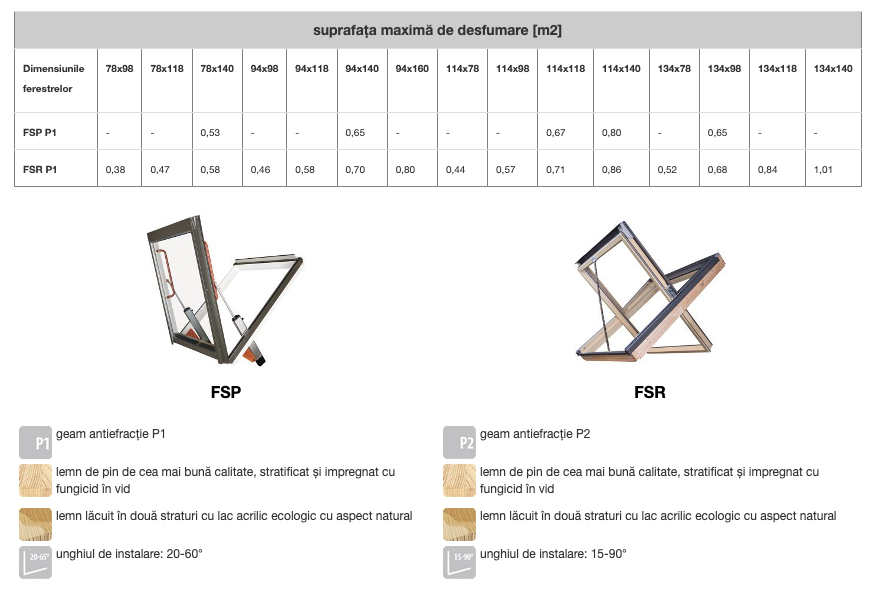 suprafața maximă de desfumare [m2]

| Dimensiunile ferestrelor | 78x98 | 78x118 | 78x140 | 94x98 | 94x118 | 94x140 | 94x160 | 114x78 | 114x98 | 114x118 | 114x140 | 134x78 | 134x98 | 134x118 | 134x140 |
|---|---|---|---|---|---|---|---|---|---|---|---|---|---|---|---|
| FSP P1 | - | - | 0,53 | - | - | 0,65 | - | - | - | 0,67 | 0,80 | - | 0,65 | - | - |
| FSR P1 | 0,38 | 0,47 | 0,58 | 0,46 | 0,58 | 0,70 | 0,80 | 0,44 | 0,57 | 0,71 | 0,86 | 0,52 | 0,68 | 0,84 | 1,01 |

FSP

P1 geam antiefracție P1

lemn de pin de cea mai bună calitate, stratificat și impregnat cu fungicid în vid

lemn lăcuit în două straturi cu lac acrilic ecologic cu aspect natural

20-65° unghiul de instalare: 20-60°

FSR

P2 geam antiefracție P2

lemn de pin de cea mai bună calitate, stratificat și impregnat cu fungicid în vid

lemn lăcuit în două straturi cu lac acrilic ecologic cu aspect natural

15-90° unghiul de instalare: 15-90°